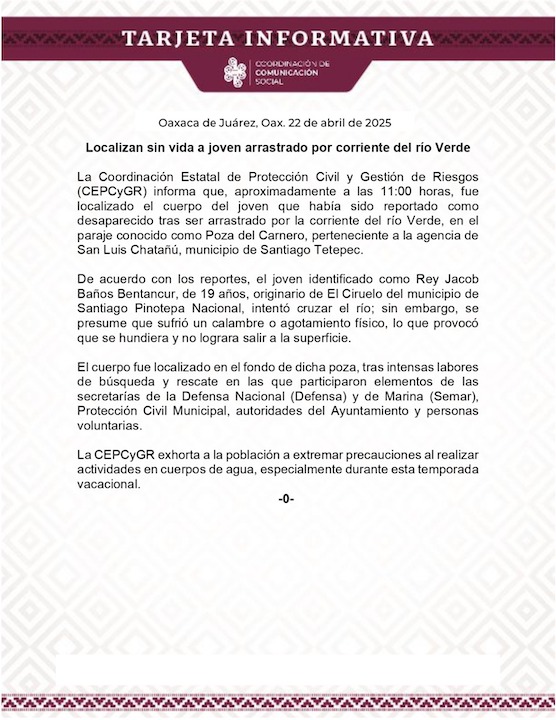 TARJETA INFORMATIVA

COORDINACIÓN DE COMUNICACIÓN SOCIAL

Oaxaca de Juárez, Oax. 22 de abril de 2025

Localizan sin vida a joven arrastrado por corriente del río Verde

La Coordinación Estatal de Protección Civil y Gestión de Riesgos (CEPCyGR) informa que, aproximadamente a las 11:00 horas, fue localizado el cuerpo del joven que había sido reportado como desaparecido tras ser arrastrado por la corriente del río Verde, en el paraje conocido como Poza del Carnero, perteneciente a la agencia de San Luis Chatañú, municipio de Santiago Tetepec.

De acuerdo con los reportes, el joven identificado como Rey Jacob Baños Bentancur, de 19 años, originario de El Ciruelo del municipio de Santiago Pinotepa Nacional, intentó cruzar el río; sin embargo, se presume que sufrió un calambre o agotamiento físico, lo que provocó que se hundiera y no lograra salir a la superficie.

El cuerpo fue localizado en el fondo de dicha poza, tras intensas labores de búsqueda y rescate en las que participaron elementos de las secretarías de la Defensa Nacional (Defensa) y de Marina (Semar), Protección Civil Municipal, autoridades del Ayuntamiento y personas voluntarias.

La CEPCyGR exhorta a la población a extremar precauciones al realizar actividades en cuerpos de agua, especialmente durante esta temporada vacacional.

-0-